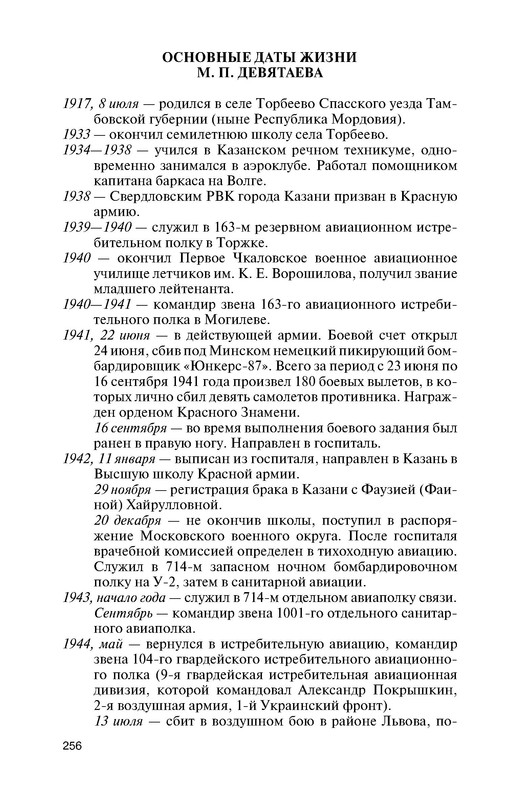 ОСНОВНЫЕ ДАТЫ ЖИЗНИ
М. П. ДЕВЯТАЕВА

1917, 8 июля — родился в селе Торбеево Спасского уезда Тамбовской губернии (ныне Республика Мордовия).

1933 — окончил семилетнюю школу села Торбеево.

1934—1938 — учился в Казанском речном техникуме, одновременно занимался в аэроклубе. Работал помощником капитана баркаса на Волге.

1938 — Свердловским РВК города Казани призван в Красную армию.

1939—1940 — служил в 163-м резервном авиационном истребительном полку в Торжке.

1940 — окончил Первое Чкаловское военное авиационное училище летчиков им. К. Е. Ворошилова, получил звание младшего лейтенанта.

1940—1941 — командир звена 163-го авиационного истребительного полка в Могилеве.

1941, 22 июня — в действующей армии. Боевой счет открыл 24 июня, сбив под Минском немецкий пикирующий бомбардировщик «Юнкерс-87». Всего за период с 23 июня по 16 сентября 1941 года произвел 180 боевых вылетов, в которых лично сбил девять самолетов противника. Награжден орденом Красного Знамени.

16 сентября — во время выполнения боевого задания был ранен в правую ногу. Направлен в госпиталь.

1942, 11 января — выписан из госпиталя, направлен в Казань в Высшую школу Красной армии.

29 ноября — регистрация брака в Казани с Фаузией (Фаиной) Хайрулловной.

20 декабря — не окончив школы, поступил в распоряжение Московского военного округа. После госпиталя врачебной комиссией определен в тихоходную авиацию. Служил в 714-м запасном ночном бомбардировочном полку на У-2, затем в санитарной авиации.

1943, начало года — служил в 714-м отдельном авиаполку связи.

Сентябрь — командир звена 1001-го отдельного санитарного авиаполка.

1944, май — вернулся в истребительную авиацию, командир звена 104-го гвардейского истребительного авиационного полка (9-я гвардейская истребительная авиационная дивизия, которой командовал Александр Покрышкин, 2-я воздушная армия, 1-й Украинский фронт).

13 июля — сбит в воздушном бою в районе Львова, по-

256